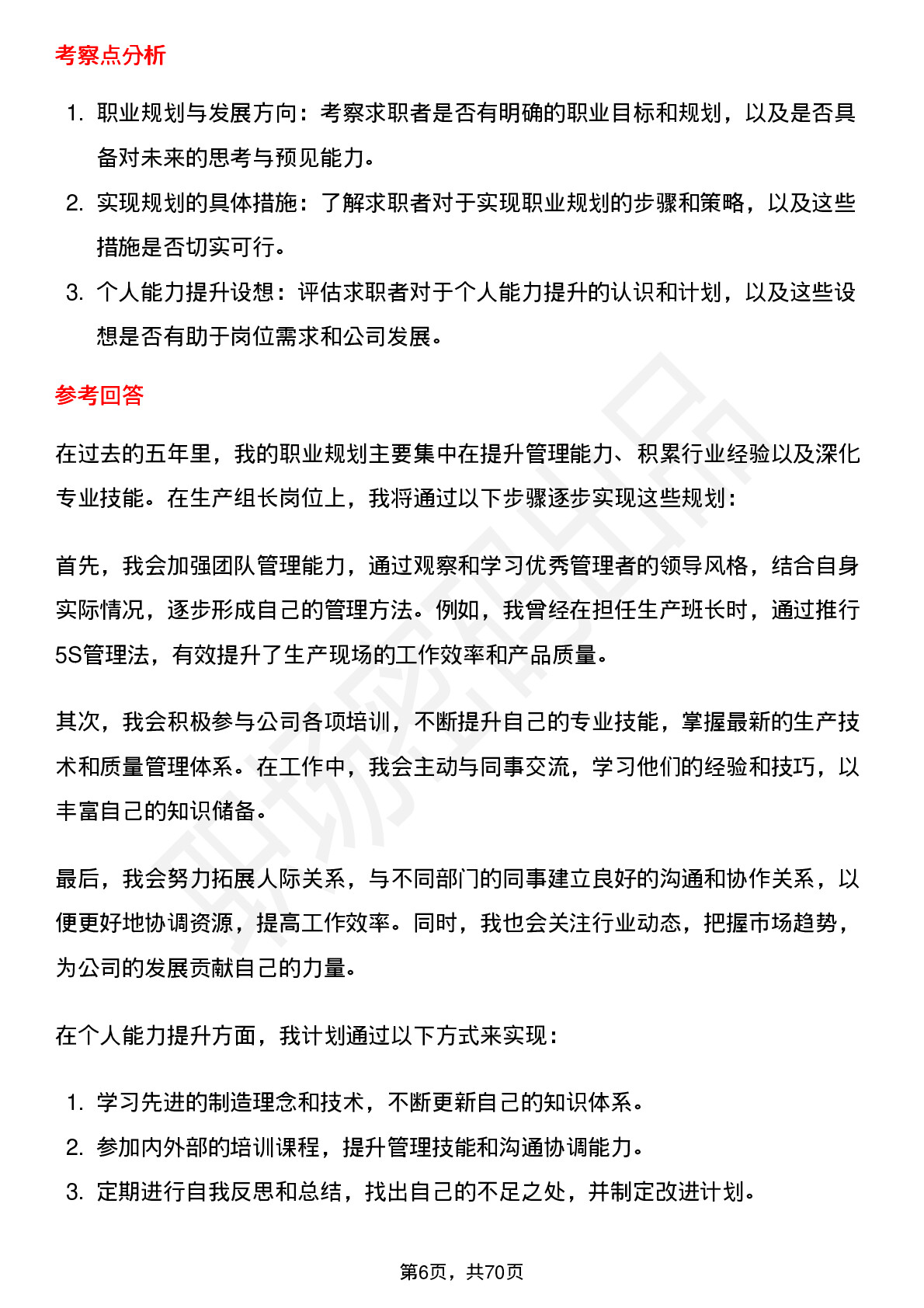 考察点分析

1. 职业规划与发展方向：考察求职者是否有明确的职业目标和规划，以及是否具备对未来的思考与预见能力。
2. 实现规划的具体措施：了解求职者对于实现职业规划的步骤和策略，以及这些措施是否切实可行。
3. 个人能力提升设想：评估求职者对于个人能力提升的认识和计划，以及这些设想是否有助于岗位需求和公司发展。

参考回答

在过去的五年里，我的职业规划主要集中在提升管理能力、积累行业经验以及深化专业技能。在生产组长岗位上，我将通过以下步骤逐步实现这些规划：

首先，我会加强团队管理能力，通过观察和学习优秀管理者的领导风格，结合自身实际情况，逐步形成自己的管理方法。例如，我曾经在担任生产班长时，通过推行5S管理法，有效提升了生产现场的工作效率和产品质量。

其次，我会积极参与公司各项培训，不断提升自己的专业技能，掌握最新的生产技术和质量管理体系。在工作中，我会主动与同事交流，学习他们的经验和技巧，以丰富自己的知识储备。

最后，我会努力拓展人际关系，与不同部门的同事建立良好的沟通和协作关系，以便更好地协调资源，提高工作效率。同时，我也会关注行业动态，把握市场趋势，为公司的发展贡献自己的力量。

在个人能力提升方面，我计划通过以下方式来实现：

1. 学习先进的制造理念和技术，不断更新自己的知识体系。
2. 参加内外部的培训课程，提升管理技能和沟通协调能力。
3. 定期进行自我反思和总结，找出自己的不足之处，并制定改进计划。

第6页，共70页